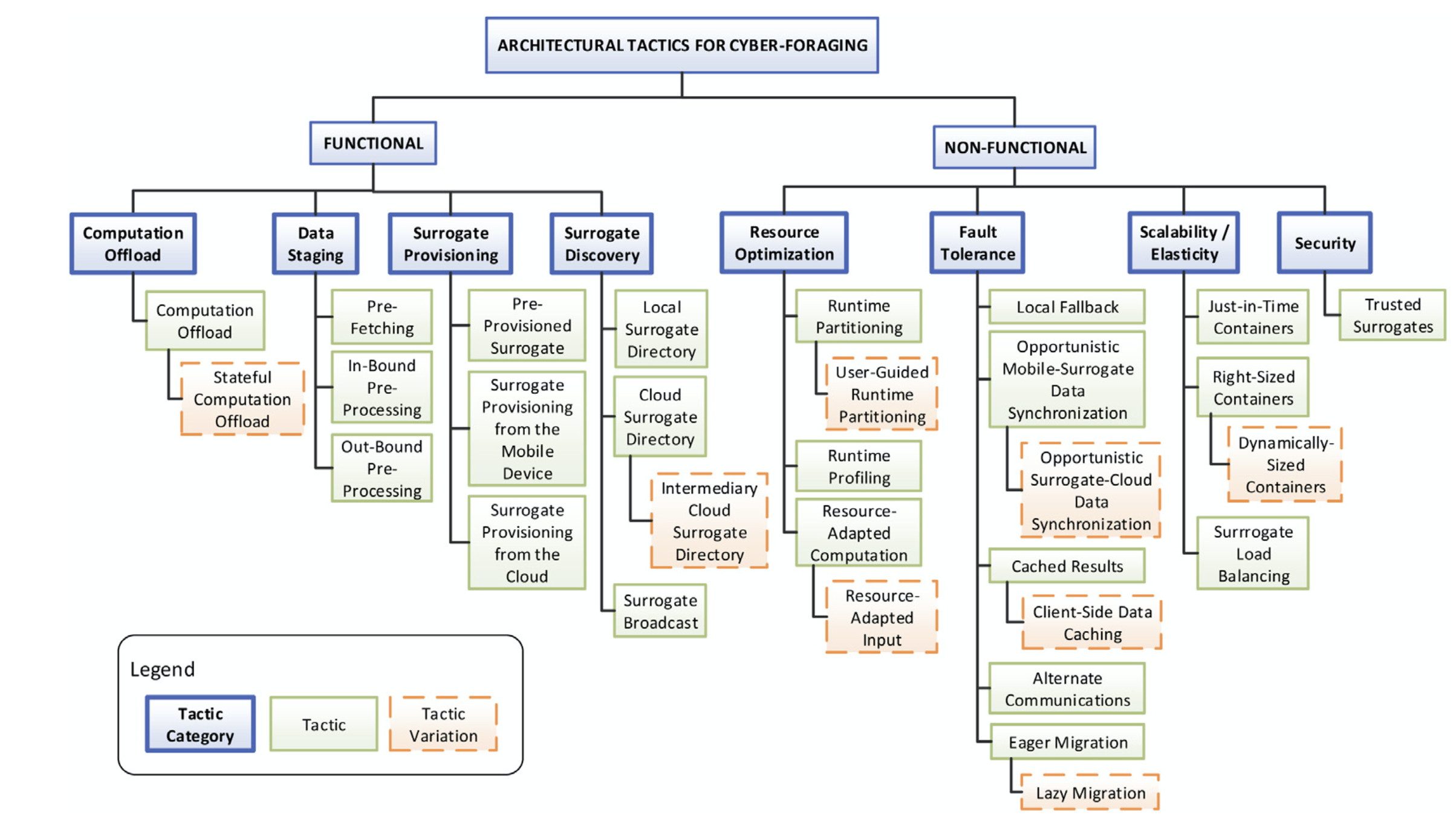 ARCHITECTURAL TACTICS FOR CYBER-FORAGING

FUNCTIONAL

NON-FUNCTIONAL

Computation Offload

Computation Offload

Stateful Computation Offload

Data Staging

Pre-Fetching

In-Bound Pre-Processing

Out-Bound Pre-Processing

Surrogate Provisioning

Pre-Provisioned Surrogate

Surrogate Provisioning from the Mobile Device

Surrogate Provisioning from the Cloud

Surrogate Discovery

Local Surrogate Directory

Cloud Surrogate Directory

Intermediary Cloud Surrogate Directory

Surrogate Broadcast

Resource Optimization

Runtime Partitioning

User-Guided Runtime Partitioning

Runtime Profiling

Resource-Adapted Computation

Resource-Adapted Input

Fault Tolerance

Local Fallback

Opportunistic Mobile-Surrogate Data Synchronization

Opportunistic Surrogate-Cloud Data Synchronization

Cached Results

Client-Side Data Caching

Alternate Communications

Eager Migration

Lazy Migration

Scalability / Elasticity

Just-in-Time Containers

Right-Sized Containers

Dynamically-Sized Containers

Surrrogate Load Balancing

Security

Trusted Surrogates

Legend

Tactic Category

Tactic

Tactic Variation